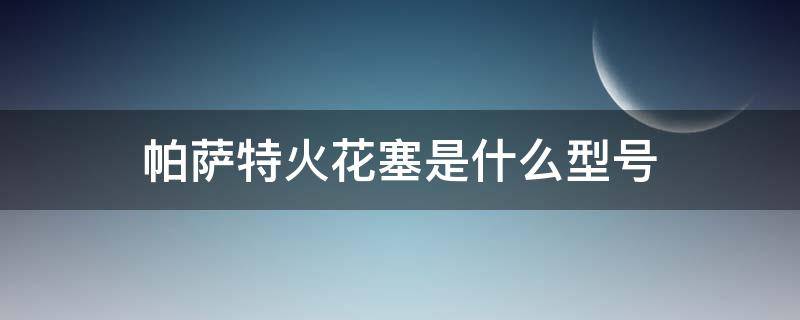 帕萨特火花塞是什么型号